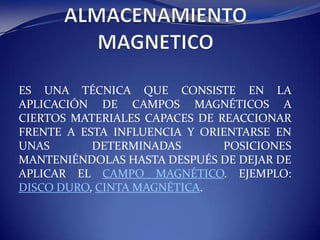 ALMACENAMIENTO MAGNETICO

ES UNA TÉCNICA QUE CONSISTE EN LA APLICACIÓN DE CAMPOS MAGNÉTICOS A CIERTOS MATERIALES CAPACES DE REACCIONAR FRENTE A ESTA INFLUENCIA Y ORIENTARSE EN UNAS DETERMINADAS POSICIONES MANTENIÉNDOLAS HASTA DESPUÉS DE DEJAR DE APLICAR EL CAMPO MAGNÉTICO. EJEMPLO: DISCO DURO, CINTA MAGNÉTICA.